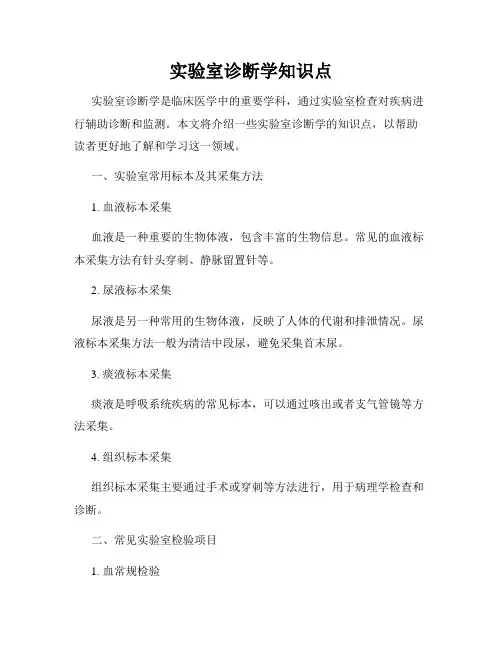 实验室诊断学知识点

实验室诊断学是临床医学中的重要学科，通过实验室检查对疾病进行辅助诊断和监测。本文将介绍一些实验室诊断学的知识点，以帮助读者更好地了解和学习这一领域。

一、实验室常用标本及其采集方法

1. 血液标本采集

血液是一种重要的生物体液，包含丰富的生物信息。常见的血液标本采集方法有针头穿刺、静脉留置针等。

2. 尿液标本采集

尿液是另一种常用的生物体液，反映了人体的代谢和排泄情况。尿液标本采集方法一般为清洁中段尿，避免采集首末尿。

3. 痰液标本采集

痰液是呼吸系统疾病的常见标本，可以通过咳出或者支气管镜等方法采集。

4. 组织标本采集

组织标本采集主要通过手术或穿刺等方法进行，用于病理学检查和诊断。

二、常见实验室检验项目

1. 血常规检验